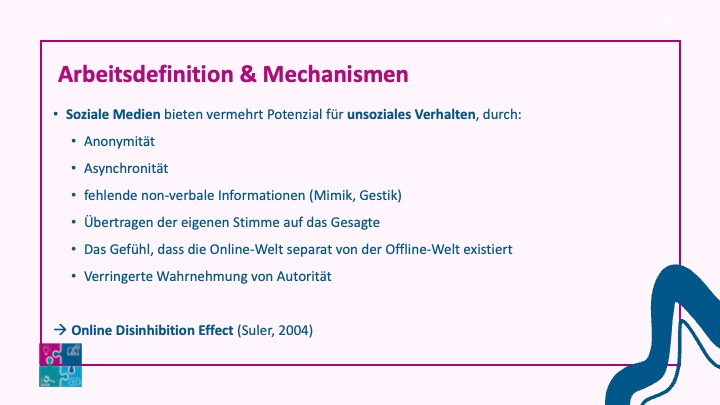 Arbeitsdefinition & Mechanismen

• Soziale Medien bieten vermehrt Potenzial für unsoziales Verhalten, durch:
• Anonymität
• Asynchronität
• fehlende non-verbale Informationen (Mimik, Gestik)
• Übertragen der eigenen Stimme auf das Gesagte
• Das Gefühl, dass die Online-Welt separat von der Offline-Welt existiert
• Verringerte Wahrnehmung von Autorität

→ Online Disinhibition Effect (Suler, 2004)